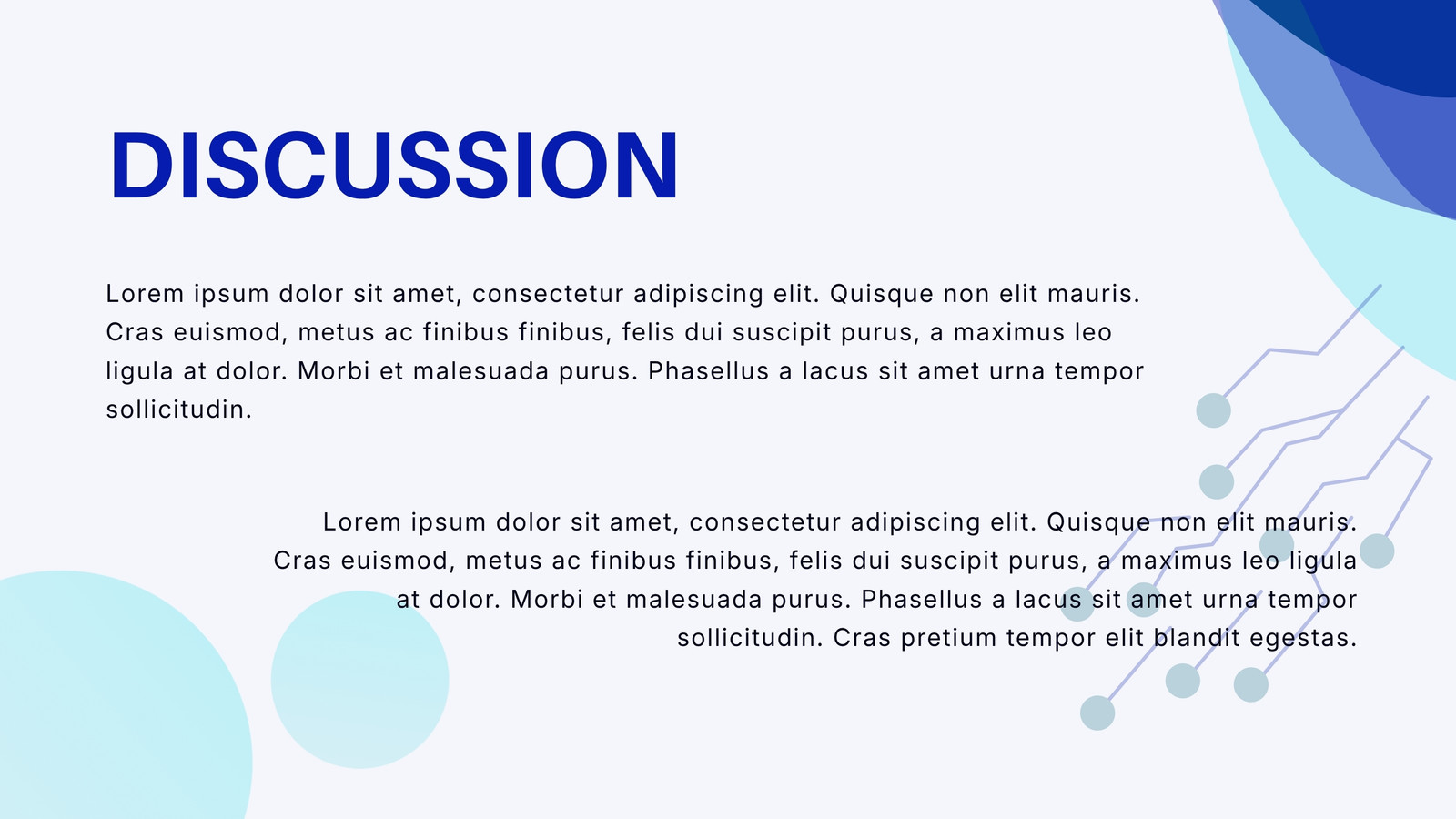 DISCUSSION

Lorem ipsum dolor sit amet, consectetur adipiscing elit. Quisque non elit mauris. Cras euismod, metus ac finibus finibus, felis dui suscipit purus, a maximus leo ligula at dolor. Morbi et malesuada purus. Phasellus a lacus sit amet urna tempor sollicitudin.

Lorem ipsum dolor sit amet, consectetur adipiscing elit. Quisque non elit mauris. Cras euismod, metus ac finibus finibus, felis dui suscipit purus, a maximus leo ligula at dolor. Morbi et malesuada purus. Phasellus a lacus sit amet urna tempor sollicitudin. Cras pretium tempor elit blandit egestas.